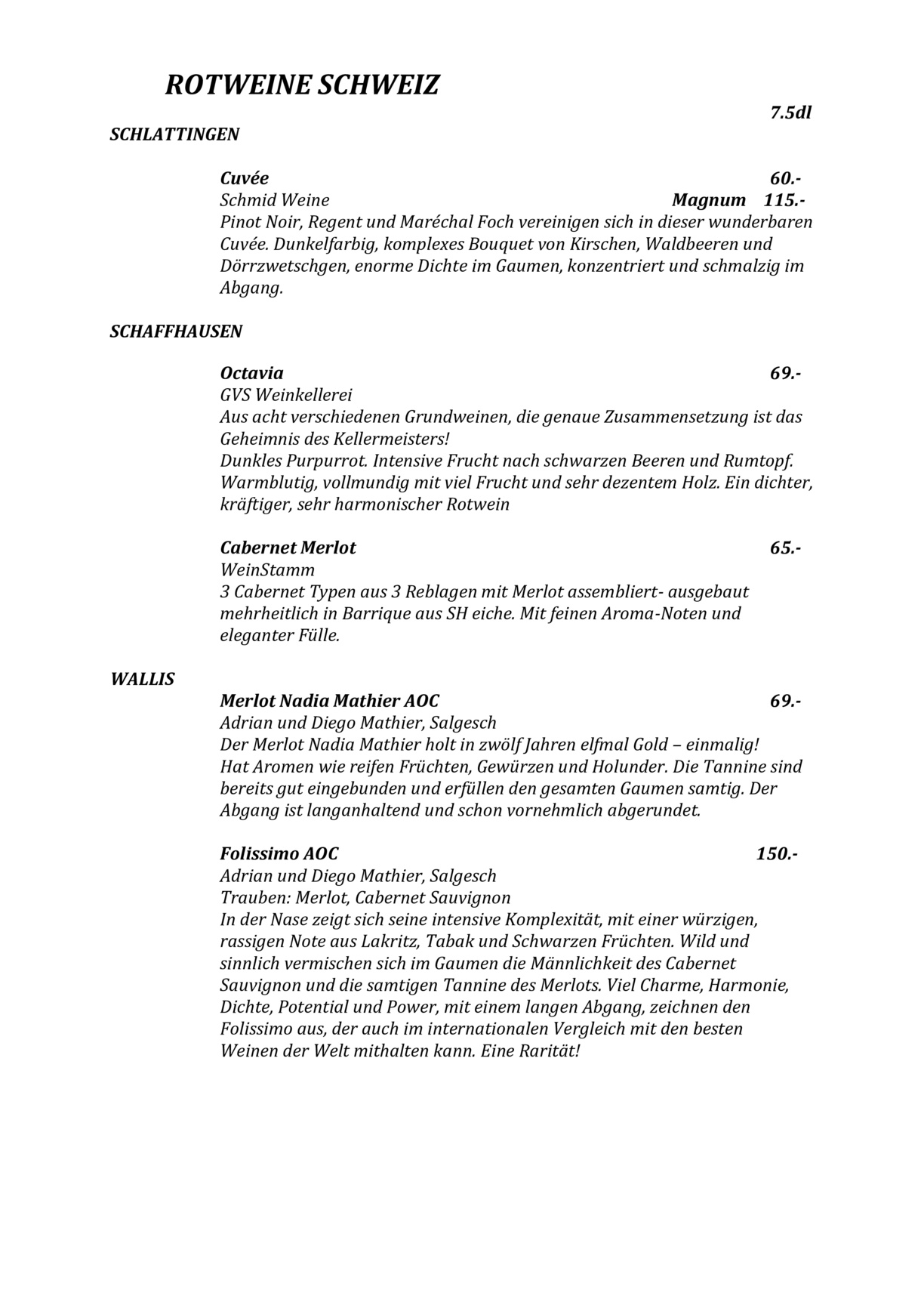 ROTWEINE SCHWEIZ

7.5dl

SCHLATTINGEN

Cuvée 60.-
Schmid Weine Magnum 115.-
Pinot Noir, Regent und Maréchal Foch vereinigen sich in dieser wunderbaren Cuvée. Dunkelfarbig, komplexes Bouquet von Kirschen, Waldbeeren und Dörrzwetschgen, enorme Dichte im Gaumen, konzentriert und schmalzig im Abgang.

SCHAFFHAUSEN

Octavia 69.-
GVS Weinkellerei
Aus acht verschiedenen Grundweinen, die genaue Zusammensetzung ist das Geheimnis des Kellermeisters!
Dunkles Purpurrot. Intensive Frucht nach schwarzen Beeren und Rumtopf. Warmblutig, vollmundig mit viel Frucht und sehr dezentem Holz. Ein dichter, kräftiger, sehr harmonischer Rotwein

Cabernet Merlot 65.-
WeinStamm
3 Cabernet Typen aus 3 Reblagen mit Merlot assembliert- ausgebaut mehrheitlich in Barrique aus SH eiche. Mit feinen Aroma-Noten und eleganter Fülle.

WALLIS

Merlot Nadia Mathier AOC 69.-
Adrian und Diego Mathier, Salgesch
Der Merlot Nadia Mathier holt in zwölf Jahren elfmal Gold – einmalig!
Hat Aromen wie reifen Früchten, Gewürzen und Holunder. Die Tannine sind bereits gut eingebunden und erfüllen den gesamten Gaumen samtig. Der Abgang ist langanhaltend und schon vornehmlich abgerundet.

Folissimo AOC 150.-
Adrian und Diego Mathier, Salgesch
Trauben: Merlot, Cabernet Sauvignon
In der Nase zeigt sich seine intensive Komplexität, mit einer würzigen, rassigen Note aus Lakritz, Tabak und Schwarzen Früchten. Wild und sinnlich vermischen sich im Gaumen die Männlichkeit des Cabernet Sauvignon und die samtigen Tannine des Merlots. Viel Charme, Harmonie, Dichte, Potential und Power, mit einem langen Abgang, zeichnen den Folissimo aus, der auch im internationalen Vergleich mit den besten Weinen der Welt mithalten kann. Eine Rarität!